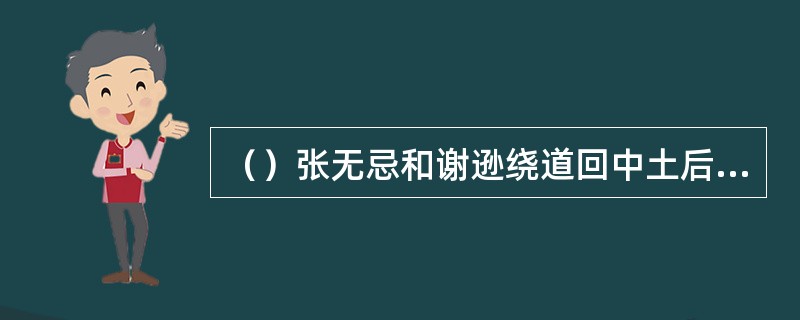 （）张无忌和谢逊绕道回中土后...